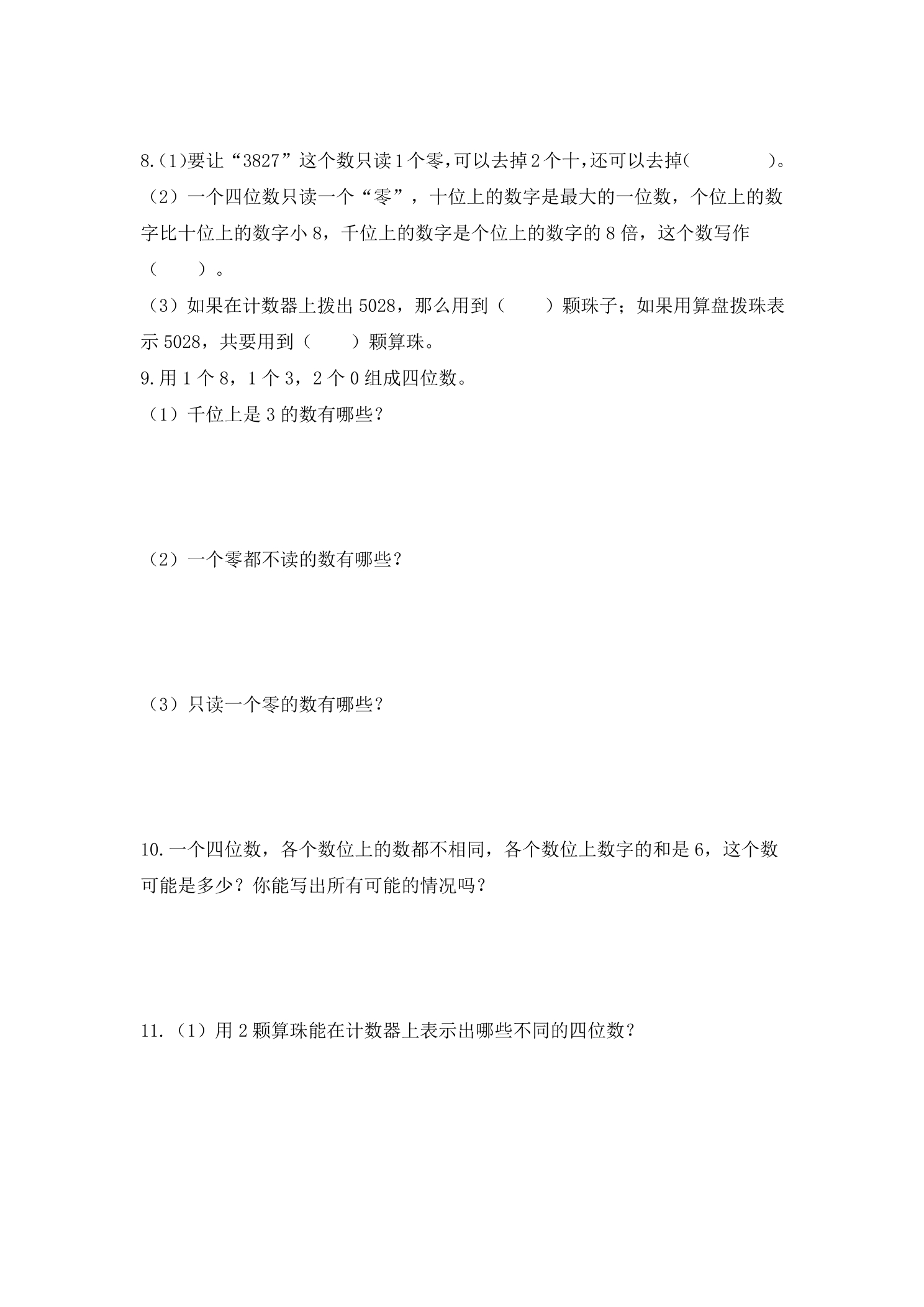 8.(1)要让“3827”这个数只读1个零,可以去掉2个十,还可以去掉(　　)。

（2）一个四位数只读一个“零”，十位上的数字是最大的一位数，个位上的数字比十位上的数字小8，千位上的数字是个位上的数字的8倍，这个数写作（　　）。

（3）如果在计数器上拨出5028，那么用到（　　）颗珠子；如果用算盘拨珠表示5028，共要用到（　　）颗算珠。

9.用1个8，1个3，2个0组成四位数。

（1）千位上是3的数有哪些？

（2）一个零都不读的数有哪些？

（3）只读一个零的数有哪些？

10.一个四位数，各个数位上的数都不相同，各个数位上数字的和是6，这个数可能是多少？你能写出所有可能的情况吗？

11.（1）用2颗算珠能在计数器上表示出哪些不同的四位数？